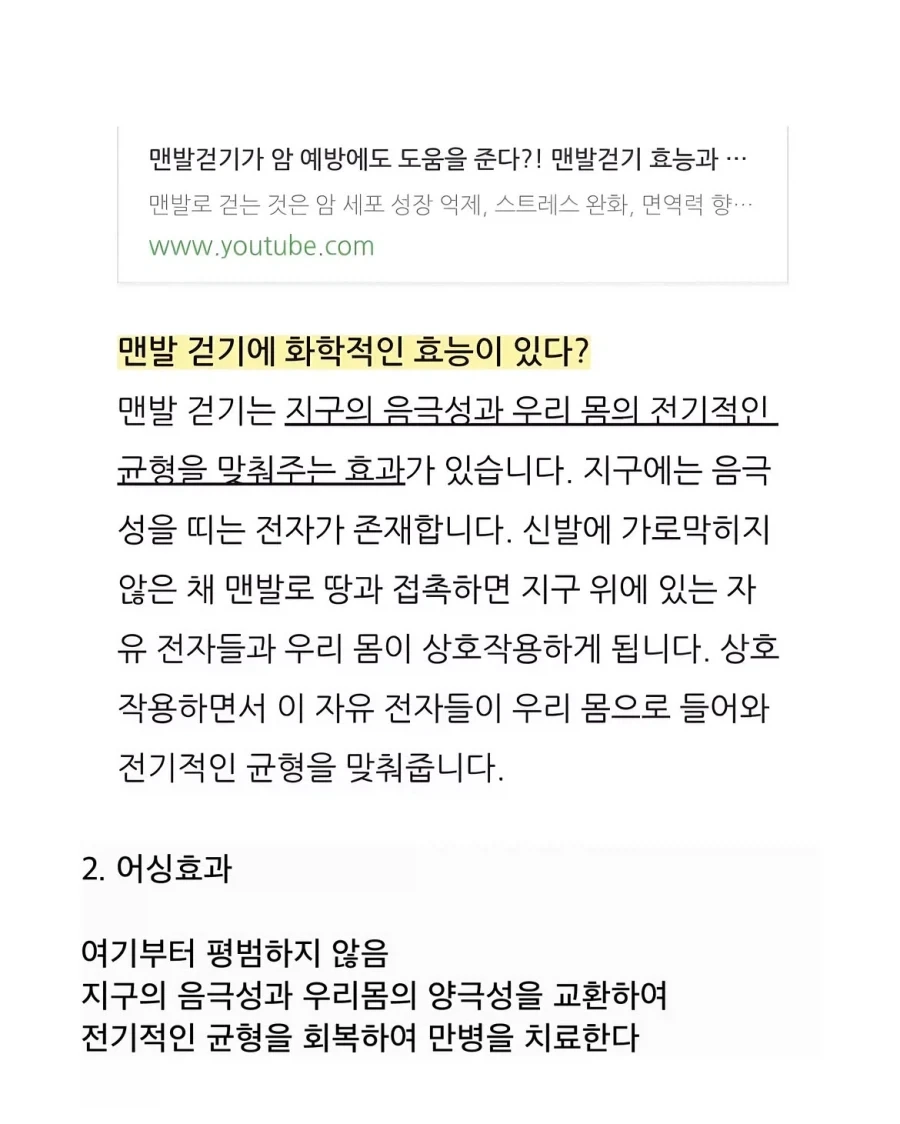 맨발걷기가 암 예방에도 도움을 준다?! 맨발걷기 효능과 …
맨발로 걷는 것은 암 세포 성장 억제, 스트레스 완화, 면역력 향…
www.youtube.com

맨발 걷기에 화학적인 효능이 있다?
맨발 걷기는 지구의 음극성과 우리 몸의 전기적인 균형을 맞춰주는 효과가 있습니다. 지구에는 음극성을 띠는 전자가 존재합니다. 신발에 가로막히지 않은 채 맨발로 땅과 접촉하면 지구 위에 있는 자유 전자들과 우리 몸이 상호작용하게 됩니다. 상호작용하면서 이 자유 전자들이 우리 몸으로 들어와 전기적인 균형을 맞춰줍니다.

2. 어싱효과

여기부터 평범하지 않음
지구의 음극성과 우리몸의 양극성을 교환하여
전기적인 균형을 회복하여 만병을 치료한다